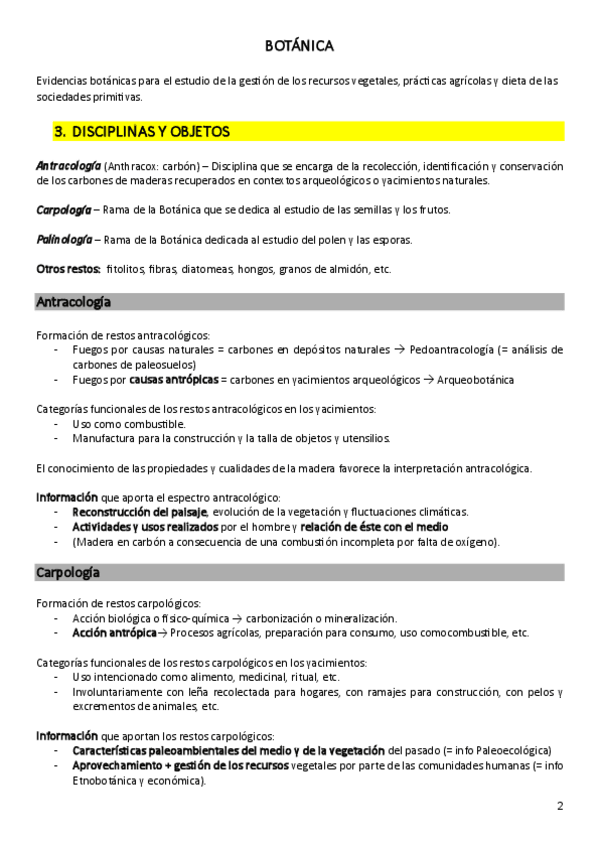 BOTÁNICA

Evidencias botánicas para el estudio de la gestión de los recursos vegetales, prácticas agrícolas y dieta de las sociedades primitivas.

3. DISCIPLINAS Y OBJETOS

Antracología (Anthracox: carbón) – Disciplina que se encarga de la recolección, identificación y conservación de los carbones de maderas recuperados en contextos arqueológicos o yacimientos naturales.

Carpología – Rama de la Botánica que se dedica al estudio de las semillas y los frutos.

Palinología – Rama de la Botánica dedicada al estudio del polen y las esporas.

Otros restos: fitolitos, fibras, diatomeas, hongos, granos de almidón, etc.

Antracología

Formación de restos antracológicos:
- Fuegos por causas naturales = carbones en depósitos naturales → Pedoantracología (= análisis de carbones de paleosuelos)
- Fuegos por causas antrópicas = carbones en yacimientos arqueológicos → Arqueobotánica

Categorías funcionales de los restos antracológicos en los yacimientos:
- Uso como combustible.
- Manufactura para la construcción y la talla de objetos y utensilios.

El conocimiento de las propiedades y cualidades de la madera favorece la interpretación antracológica.

Información que aporta el espectro antracológico:
- Reconstrucción del paisaje, evolución de la vegetación y fluctuaciones climáticas.
- Actividades y usos realizados por el hombre y relación de éste con el medio
- (Madera en carbón a consecuencia de una combustión incompleta por falta de oxígeno).

Carpología

Formación de restos carpológicos:
- Acción biológica o físico-química → carbonización o mineralización.
- Acción antrópica→ Procesos agrícolas, preparación para consumo, uso comocombustible, etc.

Categorías funcionales de los restos carpológicos en los yacimientos:
- Uso intencionado como alimento, medicinal, ritual, etc.
- Involuntariamente con leña recolectada para hogares, con ramajes para construcción, con pelos y excrementos de animales, etc.

Información que aportan los restos carpológicos:
- Características paleoambientales del medio y de la vegetación del pasado (= info Paleoecológica)
- Aprovechamiento + gestión de los recursos vegetales por parte de las comunidades humanas (= info Etnobotánica y económica).

2